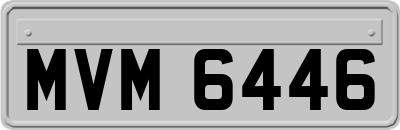 MVM 6446